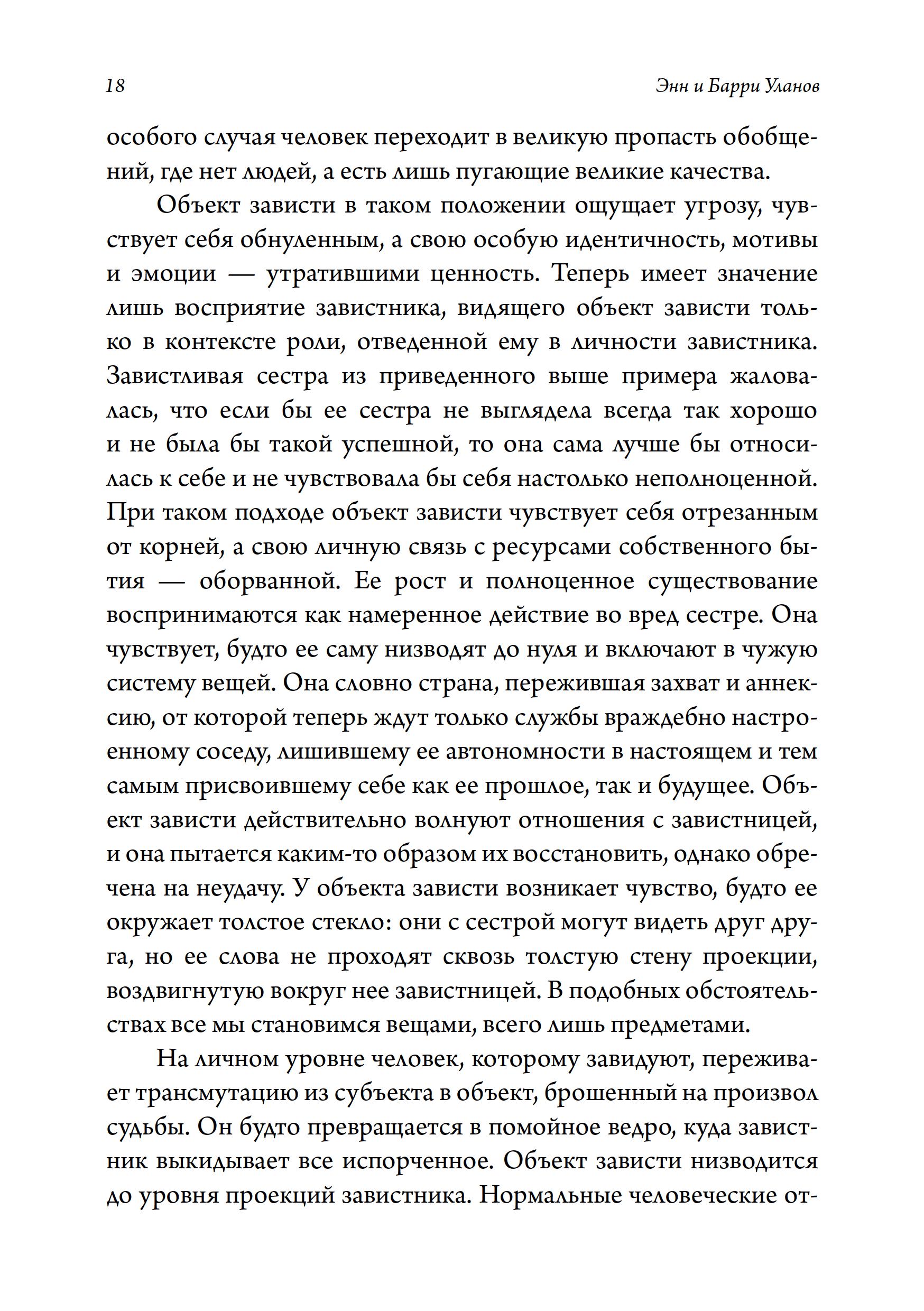 18

Энн и Барри Уланов

особого случая человек переходит в великую пропасть обобщений, где нет людей, а есть лишь пугающие великие качества.

Объект зависти в таком положении ощущает угрозу, чувствует себя обнуленным, а свою особую идентичность, мотивы и эмоции — утратившими ценность. Теперь имеет значение лишь восприятие завистника, видящего объект зависти только в контексте роли, отведенной ему в личности завистника. Завистливая сестра из приведенного выше примера жаловалась, что если бы ее сестра не выглядела всегда так хорошо и не была бы такой успешной, то она сама лучше бы относилась к себе и не чувствовала бы себя настолько неполноценной. При таком подходе объект зависти чувствует себя отрезанным от корней, а свою личную связь с ресурсами собственного бытия — оборванной. Ее рост и полноценное существование воспринимаются как намеренное действие во вред сестре. Она чувствует, будто ее саму низводят до нуля и включают в чужую систему вещей. Она словно страна, пережившая захват и аннексию, от которой теперь ждут только службы враждебно настроенному соседу, лишившему ее автономности в настоящем и тем самым присвоившему себе как ее прошлое, так и будущее. Объект зависти действительно волнуют отношения с завистницей, и она пытается каким-то образом их восстановить, однако обречена на неудачу. У объекта зависти возникает чувство, будто ее окружает толстое стекло: они с сестрой могут видеть друг друга, но ее слова не проходят сквозь толстую стену проекции, воздвигнутую вокруг нее завистницей. В подобных обстоятельствах все мы становимся вещами, всего лишь предметами.

На личном уровне человек, которому завидуют, переживает трансмутацию из субъекта в объект, брошенный на произвол судьбы. Он будто превращается в помойное ведро, куда завистник выкидывает все испорченное. Объект зависти низводится до уровня проекций завистника. Нормальные человеческие от-